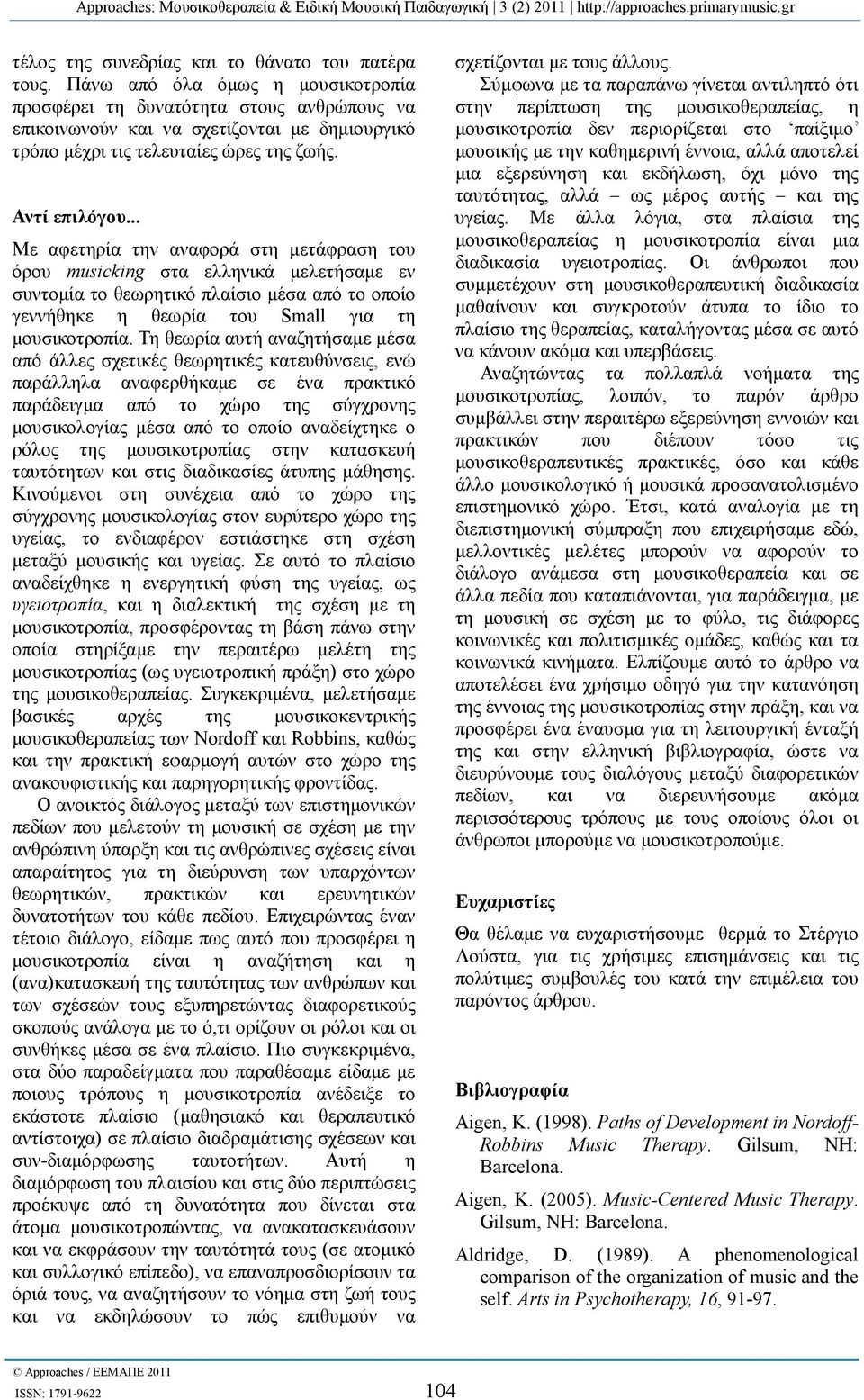 Approaches: Μουσικοθεραπεία & Ειδική Μουσική Παιδαγωγική | 3 (2) 2011 | http://approaches.primarymusic.gr

τέλος της συνεδρίας και το θάνατο του πατέρα τους. Πάνω από όλα όμως η μουσικοτροπία προσφέρει τη δυνατότητα στους ανθρώπους να επικοινωνούν και να σχετίζονται με δημιουργικό τρόπο μέχρι τις τελευταίες ώρες της ζωής.

Αντί επιλόγου...

Με αφετηρία την αναφορά στη μετάφραση του όρου musicking στα ελληνικά μελετήσαμε εν συντομία το θεωρητικό πλαίσιο μέσα από το οποίο γεννήθηκε η θεωρία του Small για τη μουσικοτροπία. Τη θεωρία αυτή αναζητήσαμε μέσα από άλλες σχετικές θεωρητικές κατευθύνσεις, ενώ παράλληλα αναφερθήκαμε σε ένα πρακτικό παράδειγμα από το χώρο της σύγχρονης μουσικολογίας μέσα από το οποίο αναδείχτηκε ο ρόλος της μουσικοτροπίας στην κατασκευή ταυτότητων και στις διαδικασίες άτυπης μάθησης. Κινούμενοι στη συνέχεια από το χώρο της σύγχρονης μουσικολογίας στον ευρύτερο χώρο της υγείας, το ενδιαφέρον εστιάστηκε στη σχέση μεταξύ μουσικής και υγείας. Σε αυτό το πλαίσιο αναδείχθηκε η ενεργητική φύση της υγείας, ως υγειοτροπία, και η διαλεκτική της σχέση με τη μουσικοτροπία, προσφέροντας τη βάση πάνω στην οποία στηρίξαμε την περαιτέρω μελέτη της μουσικοτροπίας (ως υγειοτροπική πράξη) στο χώρο της μουσικοθεραπείας. Συγκεκριμένα, μελετήσαμε βασικές αρχές της μουσικοκεντρικής μουσικοθεραπείας των Nordoff και Robbins, καθώς και την πρακτική εφαρμογή αυτών στο χώρο της ανακουφιστικής και παρηγορητικής φροντίδας.

Ο ανοικτός διάλογος μεταξύ των επιστημονικών πεδίων που μελετούν τη μουσική σε σχέση με την ανθρώπινη ύπαρξη και τις ανθρώπινες σχέσεις είναι απαραίτητος για τη διεύρυνση των υπαρχόντων θεωρητικών, πρακτικών και ερευνητικών δυνατοτήτων του κάθε πεδίου. Επιχειρώντας έναν τέτοιο διάλογο, είδαμε πως αυτό που προσφέρει η μουσικοτροπία είναι η αναζήτηση και η (ανα)κατασκευή της ταυτότητας των ανθρώπων και των σχέσεών τους εξυπηρετώντας διαφορετικούς σκοπούς ανάλογα με το ό,τι ορίζουν οι ρόλοι και οι συνθήκες μέσα σε ένα πλαίσιο. Πιο συγκεκριμένα, στα δύο παραδείγματα που παραθέσαμε είδαμε με ποιους τρόπους η μουσικοτροπία ανέδειξε το εκάστοτε πλαίσιο (μαθησιακό και θεραπευτικό αντίστοιχα) σε πλαίσιο διαδραμάτισης σχέσεων και συν-διαμόρφωσης ταυτοτήτων. Αυτή η διαμόρφωση του πλαισίου και στις δύο περιπτώσεις προέκυψε από τη δυνατότητα που δίνεται στα άτομα μουσικοτροπώντας, να ανακατασκευάσουν και να εκφράσουν την ταυτότητά τους (σε ατομικό και συλλογικό επίπεδο), να επαναπροσδιορίσουν τα όριά τους, να αναζητήσουν το νόημα στη ζωή τους και να εκδηλώσουν το πώς επιθυμούν να σχετίζονται με τους άλλους.

Σύμφωνα με τα παραπάνω γίνεται αντιληπτό ότι στην περίπτωση της μουσικοθεραπείας, η μουσικοτροπία δεν περιορίζεται στο ‘παίξιμο’ μουσικής με την καθημερινή έννοια, αλλά αποτελεί μια εξερεύνηση και εκδήλωση, όχι μόνο της ταυτότητας, αλλά – ως μέρος αυτής – και της υγείας. Με άλλα λόγια, στα πλαίσια της μουσικοθεραπείας η μουσικοτροπία είναι μια διαδικασία υγειοτροπίας. Οι άνθρωποι που συμμετέχουν στη μουσικοθεραπευτική διαδικασία μαθαίνουν και συγκροτούν άτυπα το ίδιο το πλαίσιο της θεραπείας, καταλήγοντας μέσα σε αυτό να κάνουν ακόμα και υπερβάσεις.

Αναζητώντας τα πολλαπλά νοήματα της μουσικοτροπίας, λοιπόν, το παρόν άρθρο συμβάλλει στην περαιτέρω εξερεύνηση εννοιών και πρακτικών που διέπουν τόσο τις μουσικοθεραπευτικές πρακτικές, όσο και κάθε άλλο μουσικολογικό ή μουσικά προσανατολισμένο επιστημονικό χώρο. Έτσι, κατά αναλογία με τη διεπιστημονική σύμπραξη που επιχειρήσαμε εδώ, μελλοντικές μελέτες μπορούν να αφορούν το διάλογο ανάμεσα στη μουσικοθεραπεία και σε άλλα πεδία που καταπιάνονται, για παράδειγμα, με τη μουσική σε σχέση με το φύλο, τις διάφορες κοινωνικές και πολιτισμικές ομάδες, καθώς και τα κοινωνικά κινήματα. Ελπίζουμε αυτό το άρθρο να αποτελέσει ένα χρήσιμο οδηγό για την κατανόηση της έννοιας της μουσικοτροπίας στην πράξη, και να προσφέρει ένα έναυσμα για τη λειτουργική ένταξή της και στην ελληνική βιβλιογραφία, ώστε να διευρύνουμε τους διαλόγους μεταξύ διαφορετικών πεδίων, και να διερευνήσουμε ακόμα περισσότερους τρόπους με τους οποίους όλοι οι άνθρωποι μπορούμε να μουσικοτροπούμε.

Ευχαριστίες

Θα θέλαμε να ευχαριστήσουμε θερμά το Στέργιο Λούστα, για τις χρήσιμες επισημάνσεις και τις πολύτιμες συμβουλές του κατά την επιμέλεια του παρόντος άρθρου.

Βιβλιογραφία

Aigen, K. (1998). Paths of Development in Nordoff-Robbins Music Therapy. Gilsum, NH: Barcelona.

Aigen, K. (2005). Music-Centered Music Therapy. Gilsum, NH: Barcelona.

Aldridge, D. (1989). A phenomenological comparison of the organization of music and the self. Arts in Psychotherapy, 16, 91-97.

© Approaches / ΕΕΜΑΠΕ 2011
ISSN: 1791-9622

104